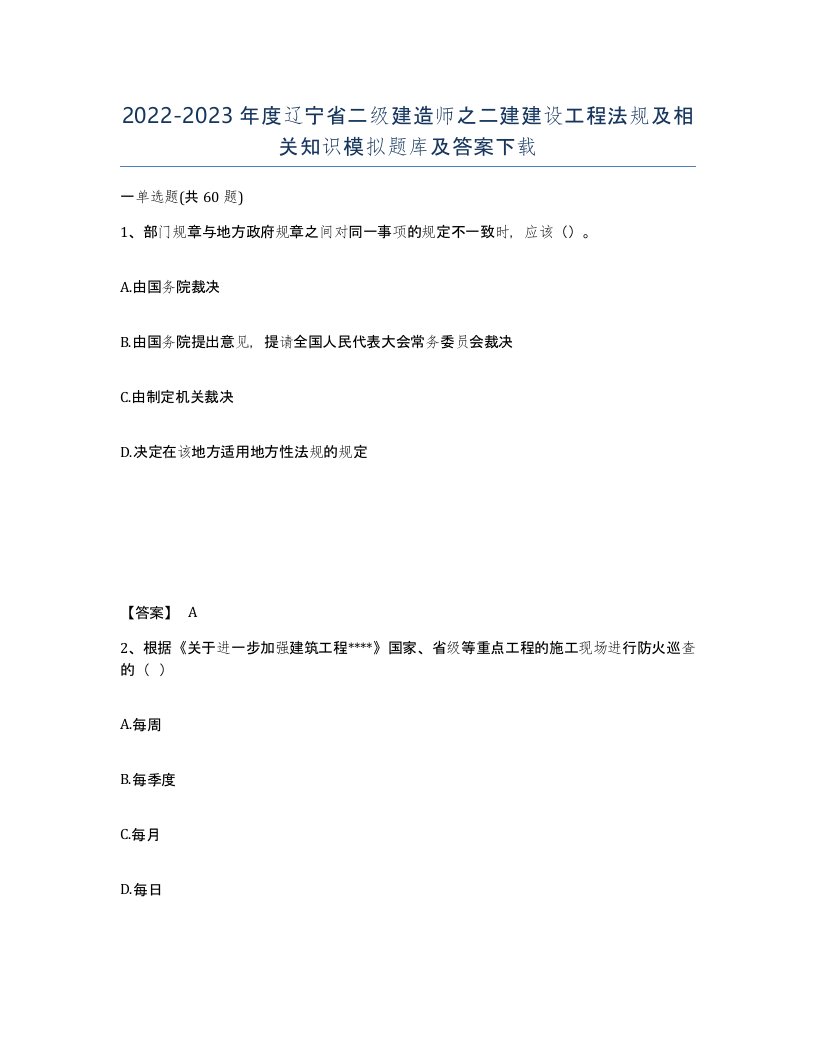 2022-2023年度辽宁省二级建造师之二建建设工程法规及相关知识模拟题库及答案下载

一单选题(共 60 题)

1、部门规章与地方政府规章之间对同一事项的规定不一致时，应该（）。

A.由国务院裁决

B.由国务院提出意见，提请全国人民代表大会常务委员会裁决

C.由制定机关裁决

D.决定在该地方适用地方性法规的规定

【答案】 A

2、根据《关于进一步加强建筑工程****》国家、省级等重点工程的施工现场进行防火巡查的（ ）

A.每周

B.每季度

C.每月

D.每日